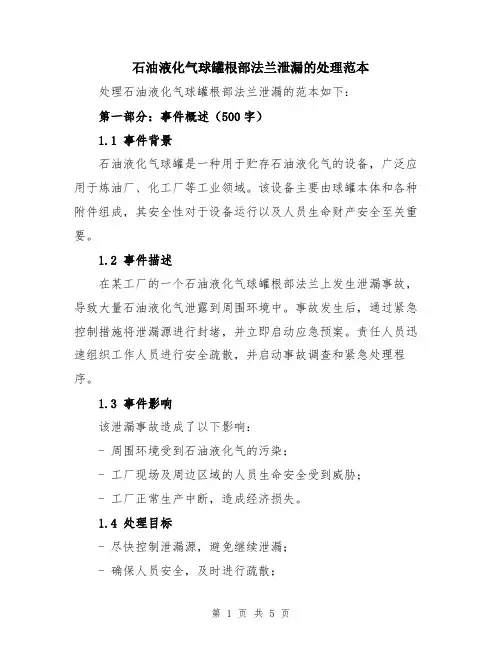 石油液化气球罐根部法兰泄漏的处理范本

处理石油液化气球罐根部法兰泄漏的范本如下：

第一部分：事件概述（500字）

1.1 事件背景

石油液化气球罐是一种用于贮存石油液化气的设备，广泛应用于炼油厂、化工厂等工业领域。该设备主要由球罐本体和各种附件组成，其安全性对于设备运行以及人员生命财产安全至关重要。

1.2 事件描述

在某工厂的一个石油液化气球罐根部法兰上发生泄漏事故，导致大量石油液化气泄露到周围环境中。事故发生后，通过紧急控制措施将泄漏源进行封堵，并立即启动应急预案。责任人员迅速组织工作人员进行安全疏散，并启动事故调查和紧急处理程序。

1.3 事件影响

该泄漏事故造成了以下影响：

- 周围环境受到石油液化气的污染；

- 工厂现场及周边区域的人员生命安全受到威胁；

- 工厂正常生产中断，造成经济损失。

1.4 处理目标

- 尽快控制泄漏源，避免继续泄漏；

- 确保人员安全，及时进行疏散；

第 1 页 共 5 页